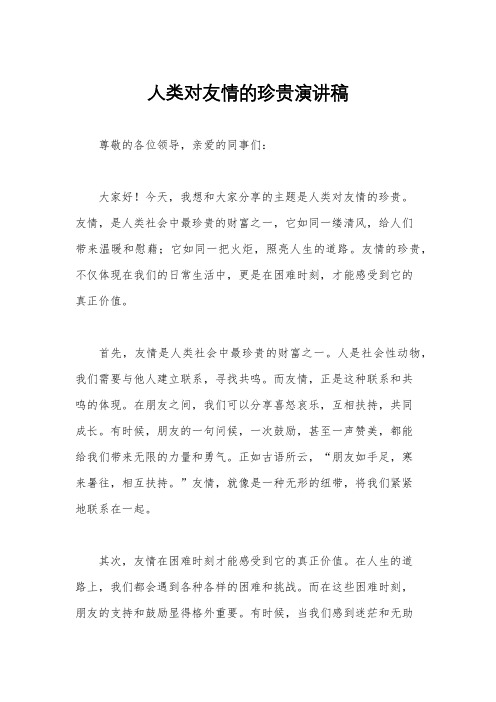 人类对友情的珍贵演讲稿

尊敬的各位领导，亲爱的同事们：

大家好！今天，我想和大家分享的主题是人类对友情的珍贵。友情，是人类社会中最珍贵的财富之一，它如同一缕清风，给人们带来温暖和慰藉；它如同一把火炬，照亮人生的道路。友情的珍贵，不仅体现在我们的日常生活中，更是在困难时刻，才能感受到它的真正价值。

首先，友情是人类社会中最珍贵的财富之一。人是社会性动物，我们需要与他人建立联系，寻找共鸣。而友情，正是这种联系和共鸣的体现。在朋友之间，我们可以分享喜怒哀乐，互相扶持，共同成长。有时候，朋友的一句问候，一次鼓励，甚至一声赞美，都能给我们带来无限的力量和勇气。正如古语所云，“朋友如手足，寒来暑往，相互扶持。”友情，就像是一种无形的纽带，将我们紧紧地联系在一起。

其次，友情在困难时刻才能感受到它的真正价值。在人生的道路上，我们都会遇到各种各样的困难和挑战。而在这些困难时刻，朋友的支持和鼓励显得格外重要。有时候，当我们感到迷茫和无助